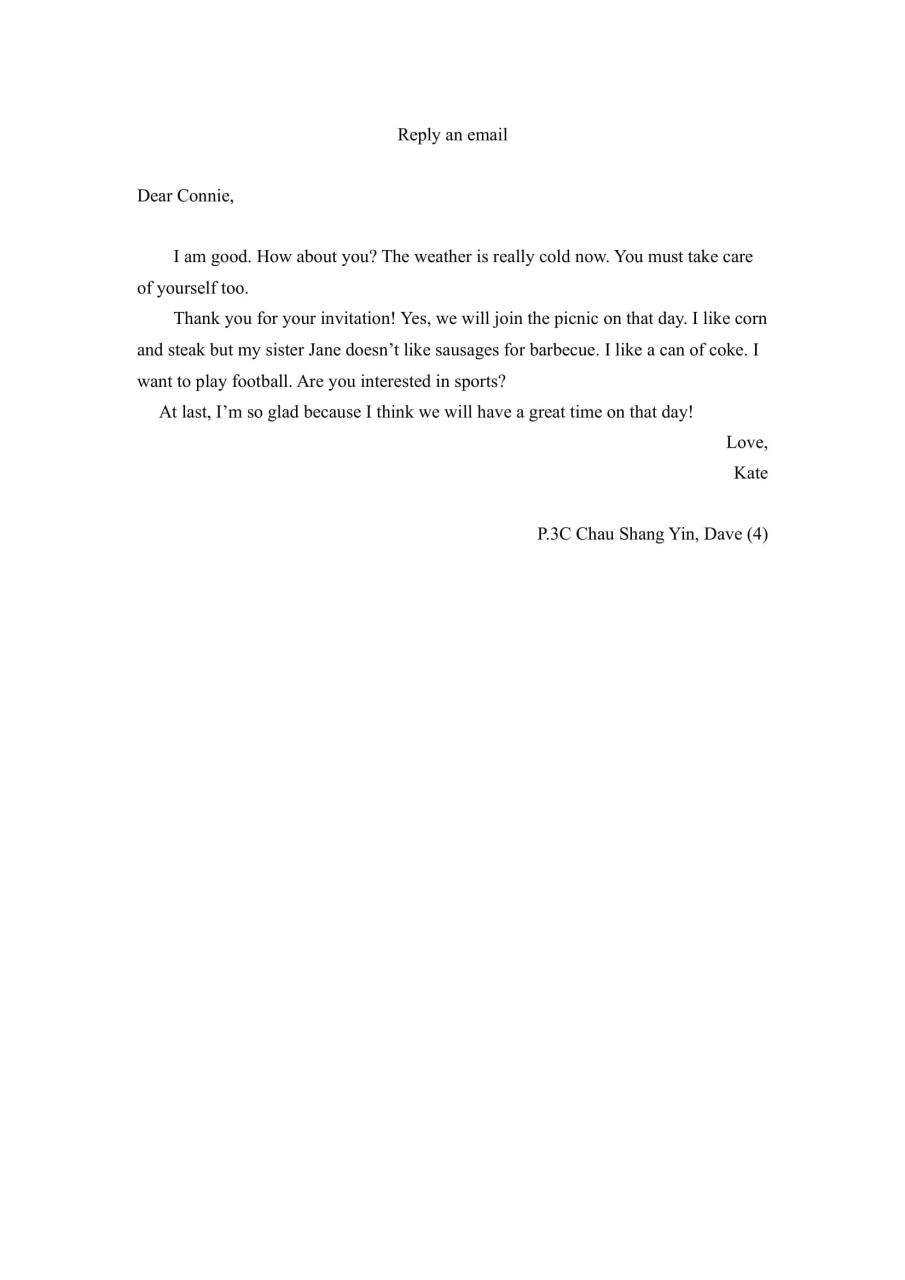 Reply an email

Dear Connie,

I am good. How about you? The weather is really cold now. You must take care of yourself too.

Thank you for your invitation! Yes, we will join the picnic on that day. I like corn and steak but my sister Jane doesn’t like sausages for barbecue. I like a can of coke. I want to play football. Are you interested in sports?

At last, I’m so glad because I think we will have a great time on that day!

Love,
Kate

P.3C Chau Shang Yin, Dave (4)